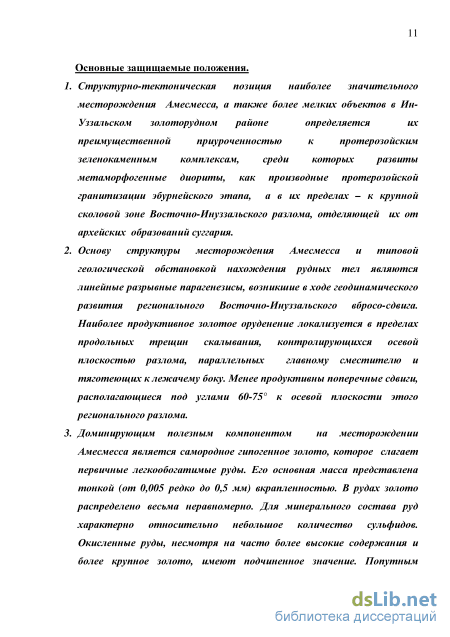 11

Основные защищаемые положения.

1. Структурно-тектоническая позиция наиболее значительного месторождения Амесмесса, а также более мелких объектов в Ин-Уззальском золоторудном районе определяется их преимущественной приуроченностью к протерозойским зеленокаменным комплексам, среди которых развиты метаморфогенные диориты, как производные протерозойской гранитизации эбурнейского этапа, а в их пределах – к крупной сколовой зоне Восточно-Инуззальского разлома, отделяющей их от архейских образований суггария.

2. Основу структуры месторождения Амесмесса и типовой геологической обстановкой нахождения рудных тел являются линейные разрывные парагенезисы, возникшие в ходе геодинамического развития регионального Восточно-Инуззальского вбросо-сдвига. Наиболее продуктивное золотое оруденение локализуется в пределах продольных трещин скалывания, контролирующихся осевой плоскостью разлома, параллельных главному сместителю и тяготеющих к лежачему боку. Менее продуктивны поперечные сдвиги, располагающиеся под углами 60-75° к осевой плоскости этого регионального разлома.

3. Доминирующим полезным компонентом на месторождении Амесмесса является самородное гипогенное золото, которое слагает первичные легкообогатимые руды. Его основная масса представлена тонкой (от 0,005 редко до 0,5 мм) вкрапленностью. В рудах золото распределено весьма неравномерно. Для минерального состава руд характерно относительно небольшое количество сульфидов. Окисленные руды, несмотря на часто более высокие содержания и более крупное золото, имеют подчиненное значение. Попутным

dsLib.net
библиотека диссертаций